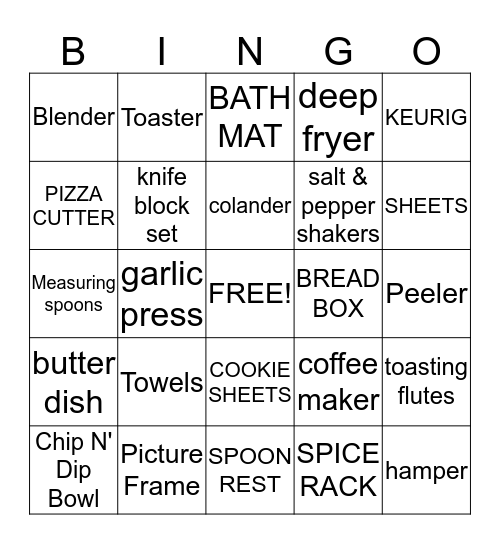 | B | I | N | G | O |
|---|---|---|---|---|
| Blender | Toaster | BATH MAT | deep fryer | KEURIG |
| PIZZA CUTTER | knife block set | colander | salt & pepper shakers | SHEETS |
| Measuring spoons | garlic press | FREE! | BREAD BOX | Peeler |
| butter dish | Towels | COOKIE SHEETS | coffee maker | toasting flutes |
| Chip N' Dip Bowl | Picture Frame | SPOON REST | SPICE RACK | hamper |